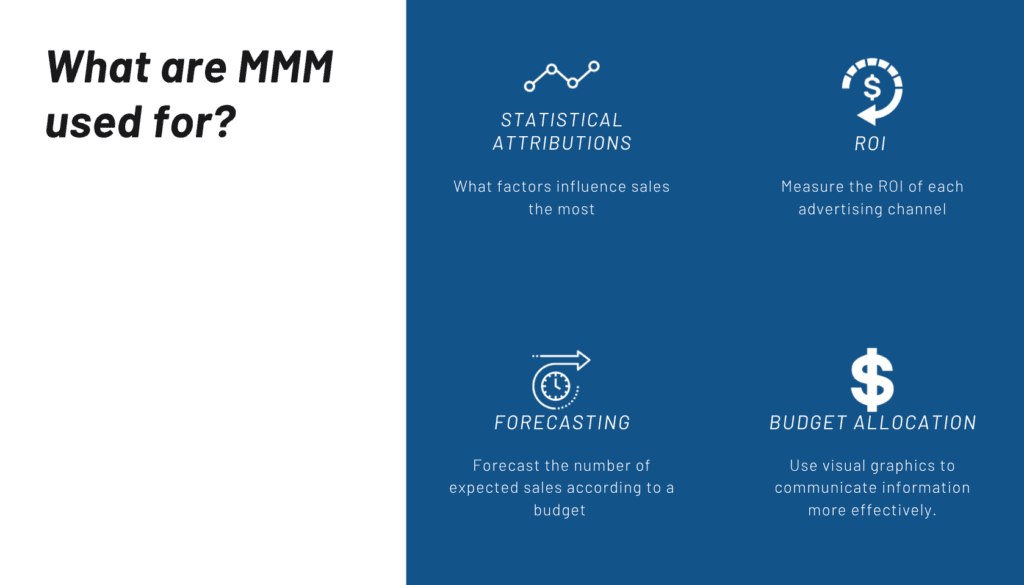 What are MMM used for?

STATISTICAL ATTRIBUTIONS

What factors influence sales the most

ROI

Measure the ROI of each advertising channel

FORECASTING

Forecast the number of expected sales according to a budget

BUDGET ALLOCATION

Use visual graphics to communicate information more effectively.